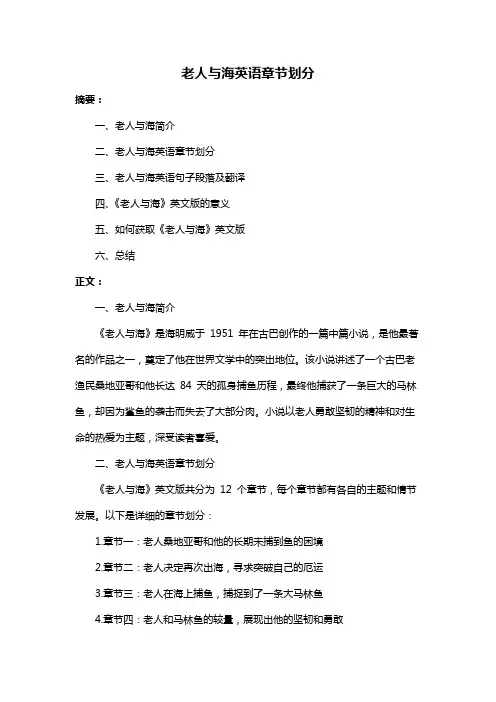 老人与海英语章节划分

摘要：

一、老人与海简介

二、老人与海英语章节划分

三、老人与海英语句子段落及翻译

四、《老人与海》英文版的意义

五、如何获取《老人与海》英文版

六、总结

正文：

一、老人与海简介

《老人与海》是海明威于 1951 年在古巴创作的一篇中篇小说，是他最著名的作品之一，奠定了他在世界文学中的突出地位。该小说讲述了一个古巴老渔民桑地亚哥和他长达 84 天的孤身捕鱼历程，最终他捕获了一条巨大的马林鱼，却因为鲨鱼的袭击而失去了大部分肉。小说以老人勇敢坚韧的精神和对生命的热爱为主题，深受读者喜爱。

二、老人与海英语章节划分

《老人与海》英文版共分为 12 个章节，每个章节都有各自的主题和情节发展。以下是详细的章节划分：

1.章节一：老人桑地亚哥和他的长期未捕到鱼的困境

2.章节二：老人决定再次出海，寻求突破自己的厄运

3.章节三：老人在海上捕鱼，捕捉到了一条大马林鱼

4.章节四：老人和马林鱼的较量，展现出他的坚韧和勇敢